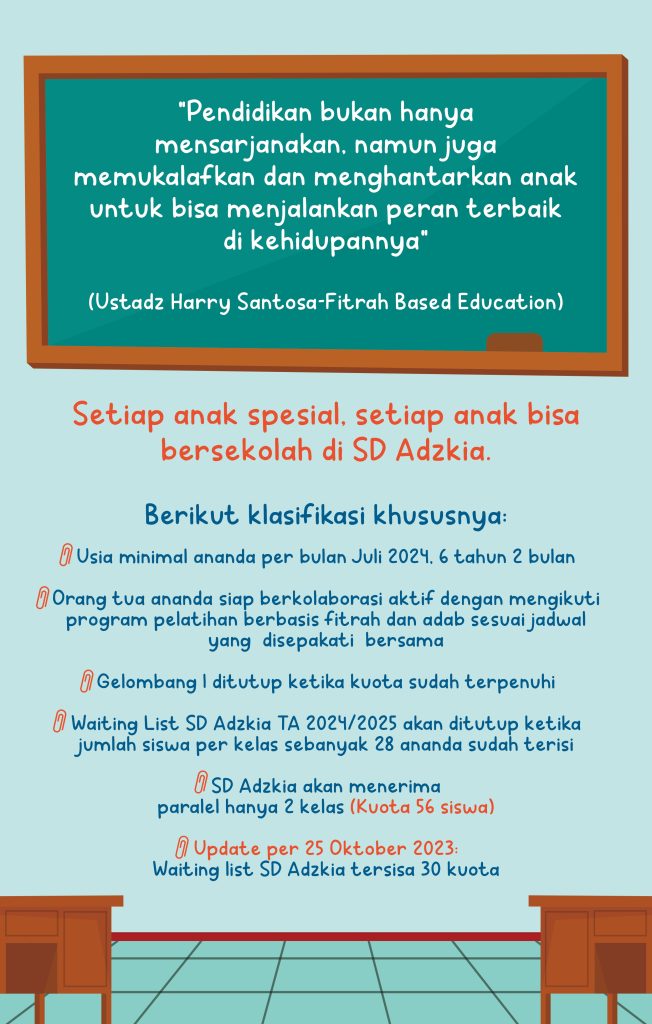 "Pendidikan bukan hanya mensarjanakan, namun juga memukalafkan dan menghantarkan anak untuk bisa menjalankan peran terbaik di kehidupannya"

(Ustadz Harry Santosa-Fitrah Based Education)

Setiap anak spesial, setiap anak bisa bersekolah di SD Adzkia.

Berikut klasifikasi khususnya:

Usia minimal ananda per bulan Juli 2024, 6 tahun 2 bulan

Orang tua ananda siap berkolaborasi aktif dengan mengikuti program pelatihan berbasis fitrah dan adab sesuai jadwal yang disepakati bersama

Gelombang 1 ditutup ketika kuota sudah terpenuhi

Waiting List SD Adzkia TA 2024/2025 akan ditutup ketika jumlah siswa per kelas sebanyak 28 ananda sudah terisi

SD Adzkia akan menerima paralel hanya 2 kelas (Kuota 56 siswa)

Update per 25 Oktober 2023:
Waiting list SD Adzkia tersisa 30 kuota